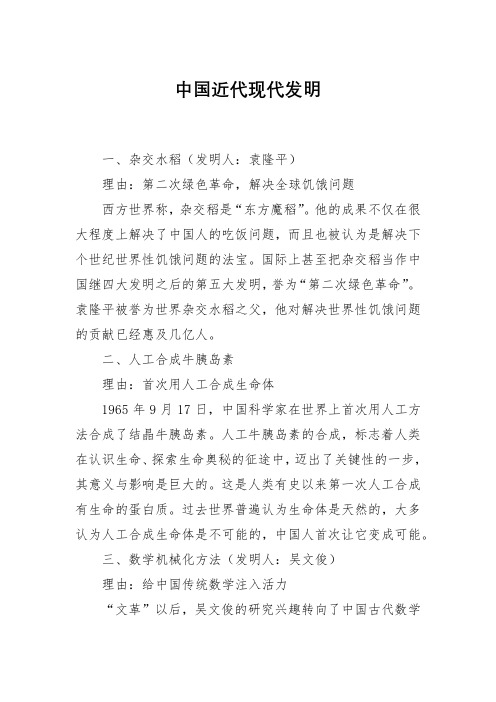 中国近代现代发明

一、杂交水稻（发明人：袁隆平）

理由：第二次绿色革命，解决全球饥饿问题

西方世界称，杂交稻是“东方魔稻”。他的成果不仅在很大程度上解决了中国人的吃饭问题，而且也被认为是解决下个世纪世界性饥饿问题的法宝。国际上甚至把杂交稻当作中国继四大发明之后的第五大发明，誉为“第二次绿色革命”。袁隆平被誉为世界杂交水稻之父，他对解决世界性饥饿问题的贡献已经惠及几亿人。

二、人工合成牛胰岛素

理由：首次用人工合成生命体

1965 年 9 月 17 日，中国科学家在世界上首次用人工方法合成了结晶牛胰岛素。人工牛胰岛素的合成，标志着人类在认识生命、探索生命奥秘的征途中，迈出了关键性的一步，其意义与影响是巨大的。这是人类有史以来第一次人工合成有生命的蛋白质。过去世界普遍认为生命体是天然的，大多认为人工合成生命体是不可能的，中国人首次让它变成可能。

三、数学机械化方法（发明人：吴文俊）

理由：给中国传统数学注入活力

“文革”以后，吴文俊的研究兴趣转向了中国古代数学